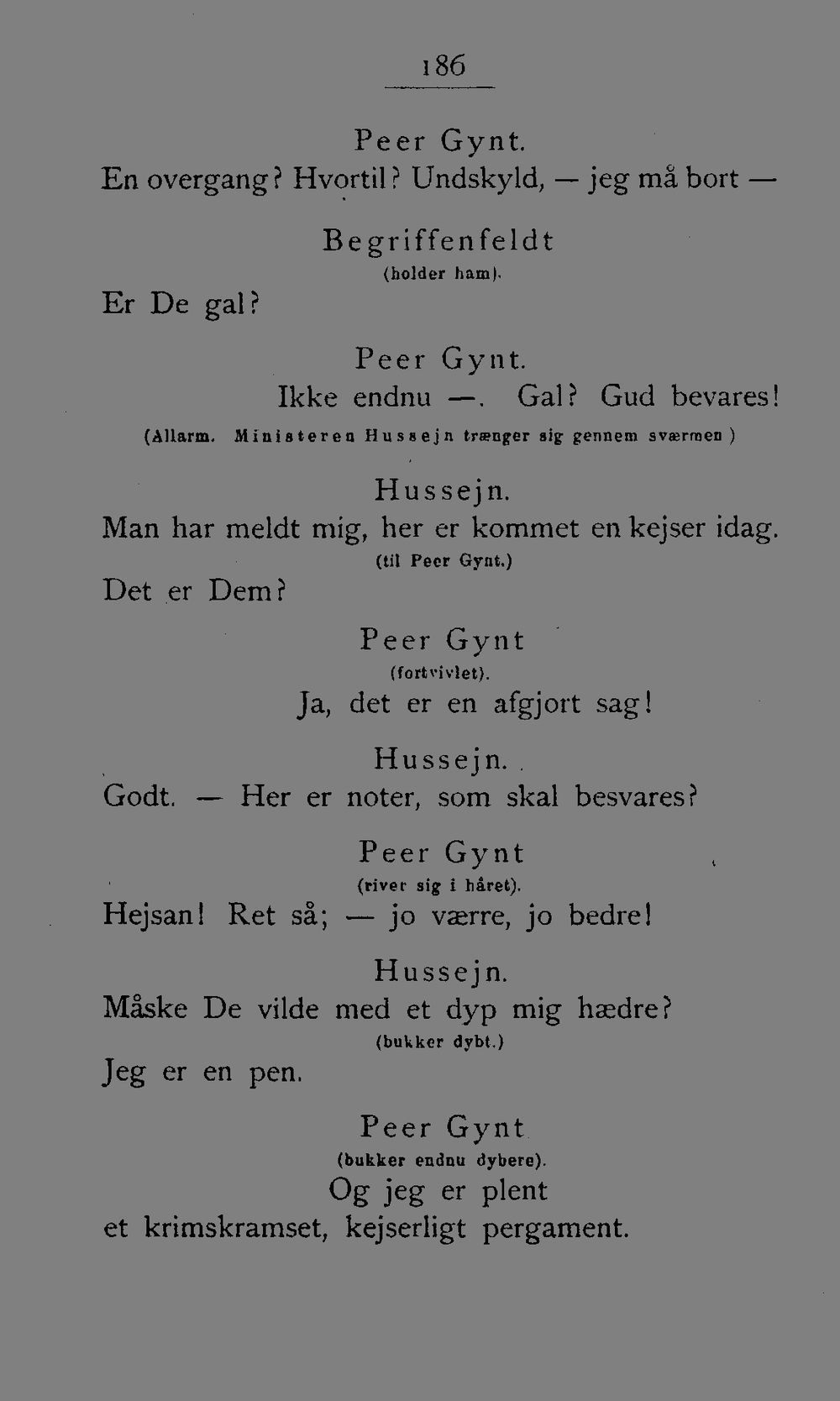 186

Peer Gynt.
En overgang? Hvortil? Undskyld, — jeg må bort —

Begriffenfeldt
(holder ham).
Er De gal?

Peer Gynt.
Ikke endnu —. Gal? Gud bevares!

(Allarm. Ministeren Hussejn trænger sig gennem sværmen)

Hussejn.
Man har meldt mig, her er kommet en kejser idag.
(til Peer Gynt.)
Det er Dem?

Peer Gynt
(fortvivlet).
Ja, det er en afgjort sag!

Hussejn.
Godt. — Her er noter, som skal besvares?

Peer Gynt
(river sig i håret).
Hejsan! Ret så; — jo værre, jo bedre!

Hussejn.
Måske De vilde med et dyp mig hædre?
(bukker dybt.)
Jeg er en pen.

Peer Gynt
(bukker endnu dybere).
Og jeg er plent
et krimskramset, kejserligt pergament.